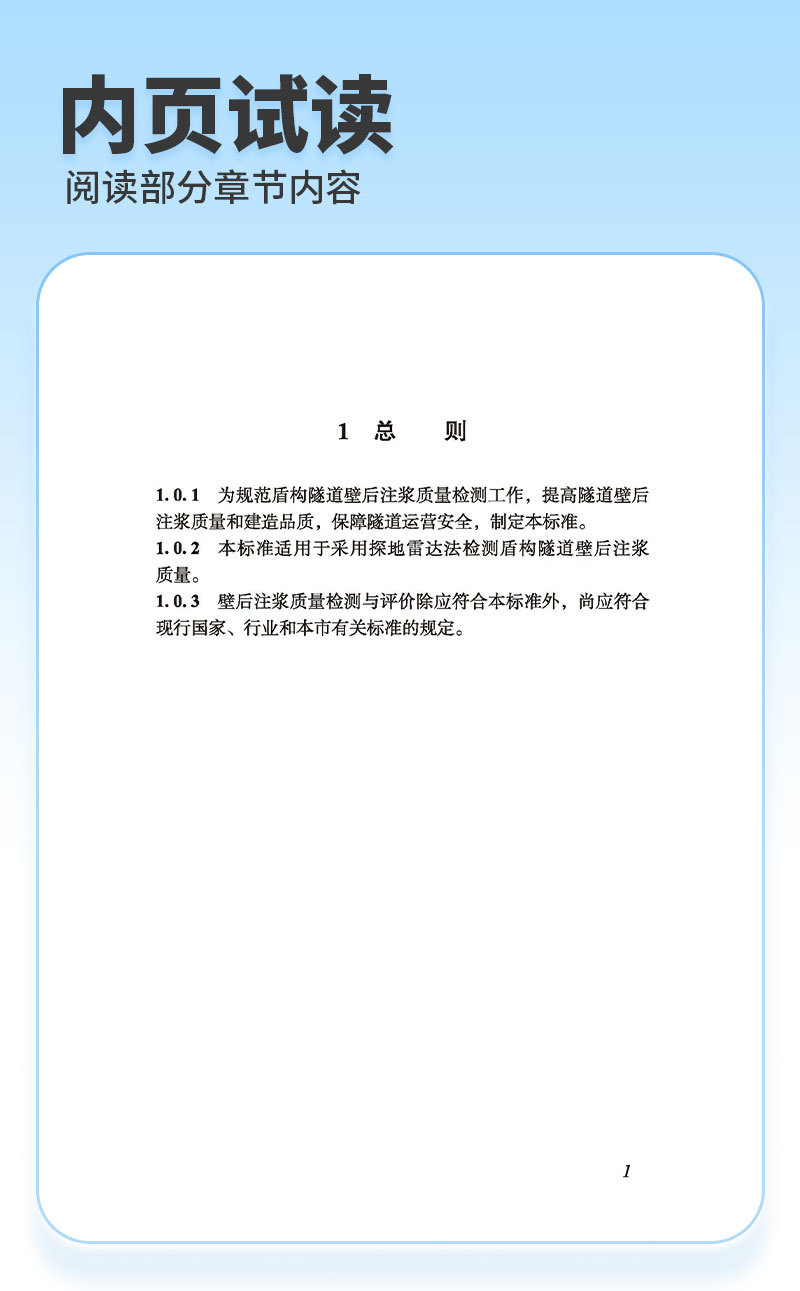 内页试读
阅读部分章节内容

1 总 则

1.0.1 为规范盾构隧道壁后注浆质量检测工作，提高隧道壁后注浆质量和建造品质，保障隧道运营安全，制定本标准。
1.0.2 本标准适用于采用探地雷达法检测盾构隧道壁后注浆质量。
1.0.3 壁后注浆质量检测与评价除应符合本标准外，尚应符合现行国家、行业和本市有关标准的规定。

1